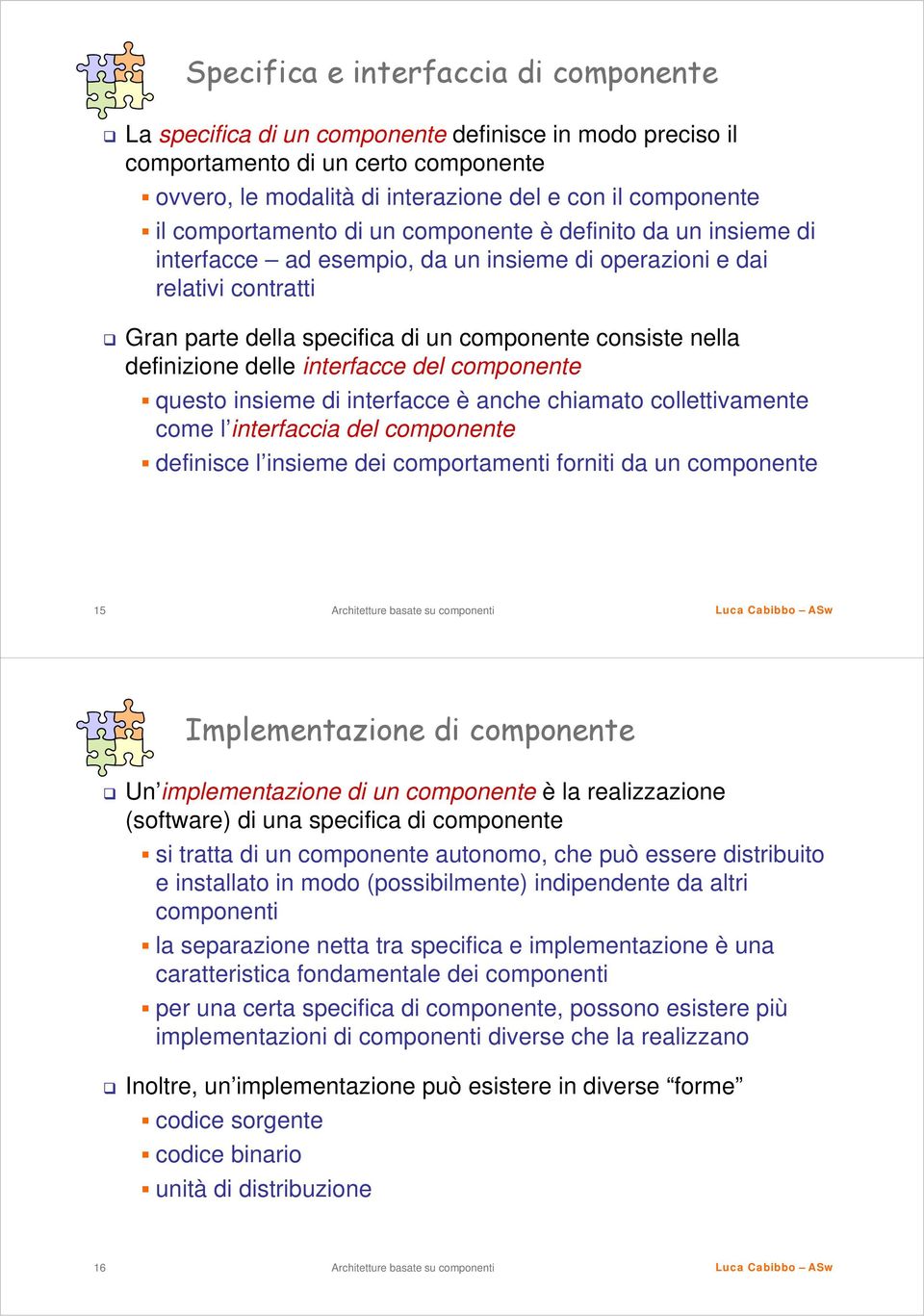 Specifica e interfaccia di componente

La specifica di un componente definisce in modo preciso il comportamento di un certo componente

ovvero, le modalità di interazione del e con il componente

il comportamento di un componente è definito da un insieme di interfacce – ad esempio, da un insieme di operazioni e dai relativi contratti

Gran parte della specifica di un componente consiste nella definizione delle interfacce del componente

questo insieme di interfacce è anche chiamato collettivamente come l'interfaccia del componente

definisce l'insieme dei comportamenti forniti da un componente

15 Architetture basate su componenti Luca Cabibbo – ASw

Implementazione di componente

Un'implementazione di un componente è la realizzazione (software) di una specifica di componente

si tratta di un componente autonomo, che può essere distribuito e installato in modo (possibilmente) indipendente da altri componenti

la separazione netta tra specifica e implementazione è una caratteristica fondamentale dei componenti

per una certa specifica di componente, possono esistere più implementazioni di componenti diverse che la realizzano

Inoltre, un'implementazione può esistere in diverse "forme"

codice sorgente

codice binario

unità di distribuzione

16 Architetture basate su componenti Luca Cabibbo – ASw